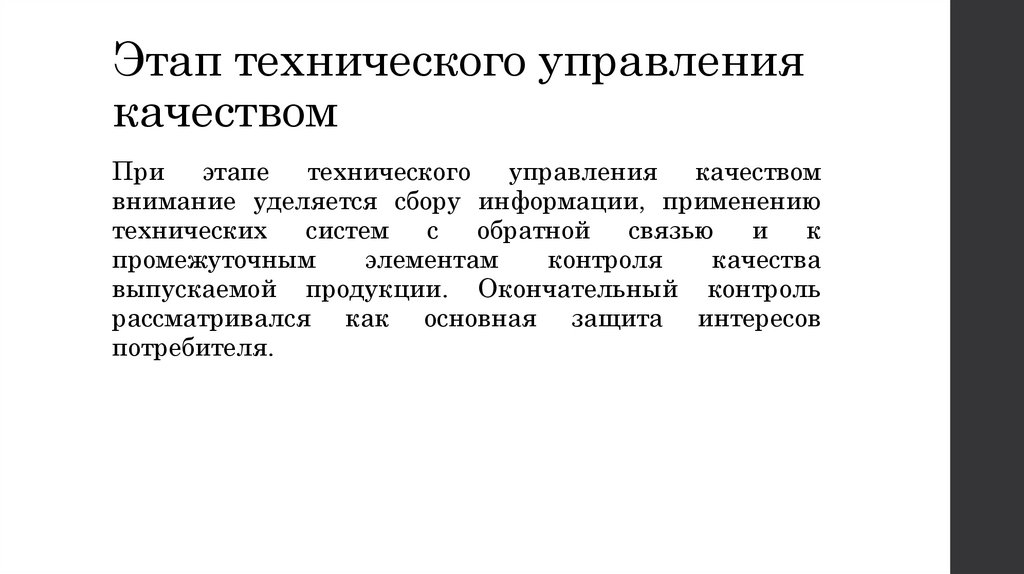 Этап технического управления качеством

При этапе технического управления качеством внимание уделяется сбору информации, применению технических систем с обратной связью и к промежуточным элементам контроля качества выпускаемой продукции. Окончательный контроль рассматривался как основная защита интересов потребителя.